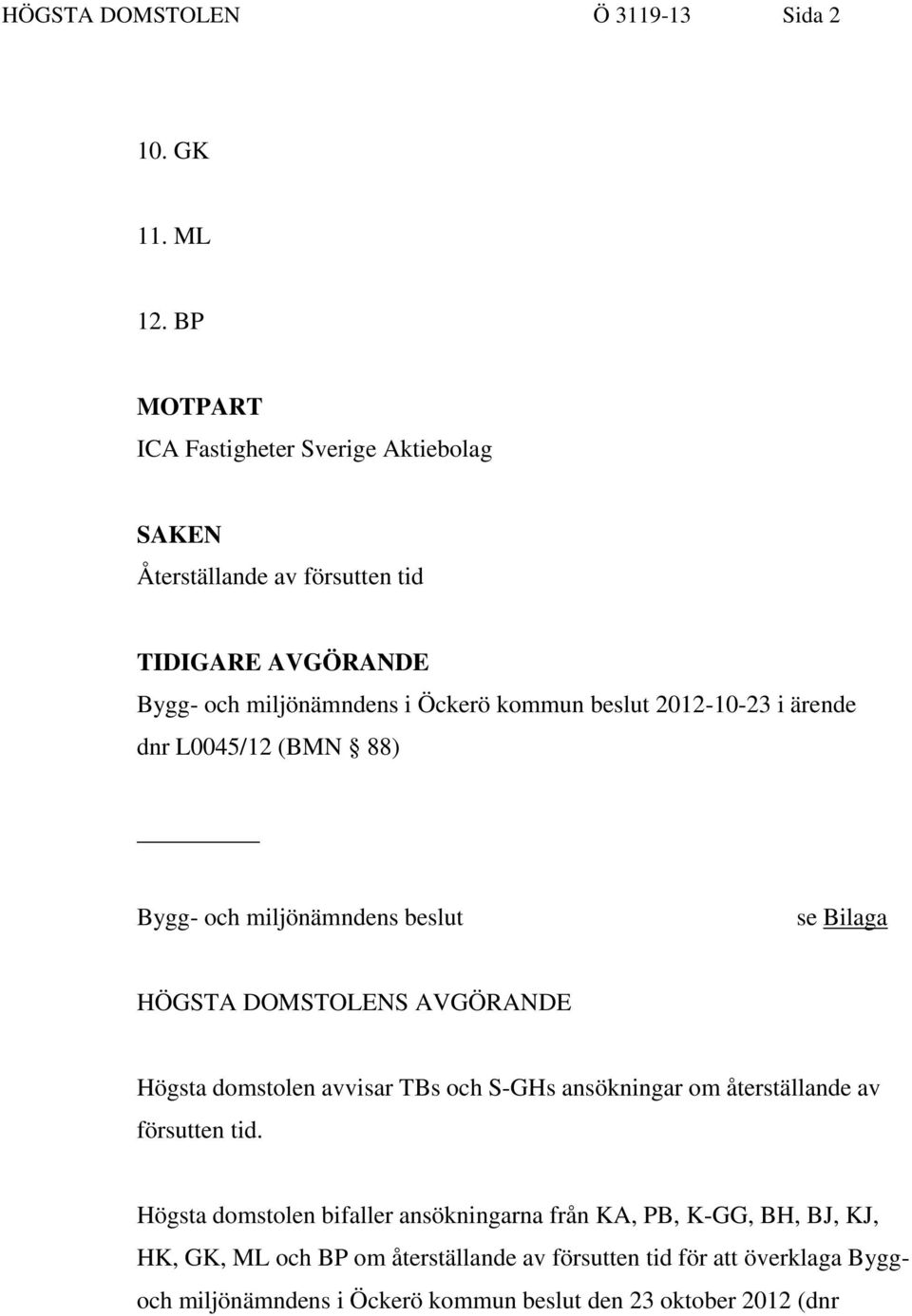 HÖGSTA DOMSTOLEN Ö 3119-13 Sida 2

10. GK

11. ML

12. BP

MOTPART
ICA Fastigheter Sverige Aktiebolag

SAKEN
Återställande av försutten tid

TIDIGARE AVGÖRANDE
Bygg- och miljönämndens i Öckerö kommun beslut 2012-10-23 i ärende dnr L0045/12 (BMN § 88)

Bygg- och miljönämndens beslut se Bilaga

HÖGSTA DOMSTOLENS AVGÖRANDE

Högsta domstolen avvisar TBs och S-GHs ansökningar om återställande av försutten tid.

Högsta domstolen bifaller ansökningarna från KA, PB, K-GG, BH, BJ, KJ, HK, GK, ML och BP om återställande av försutten tid för att överklaga Bygg- och miljönämndens i Öckerö kommun beslut den 23 oktober 2012 (dnr